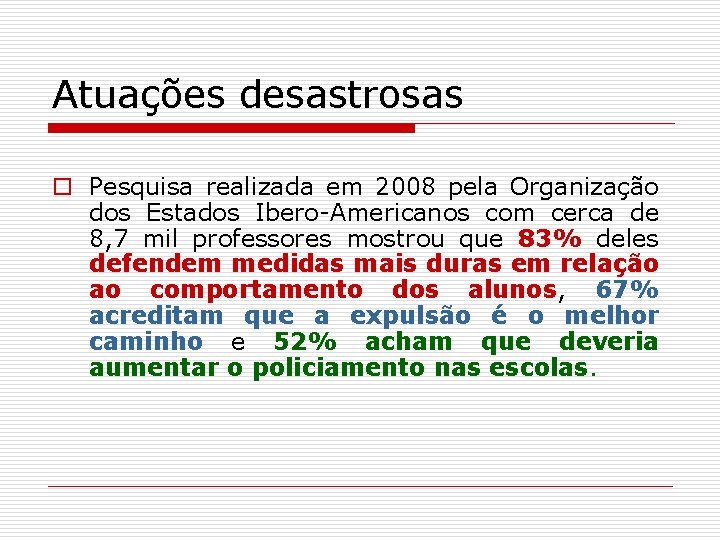 Atuações desastrosas

Pesquisa realizada em 2008 pela Organização dos Estados Ibero-Americanos com cerca de 8,7 mil professores mostrou que 83% deles defendem medidas mais duras em relação ao comportamento dos alunos, 67% acreditam que a expulsão é o melhor caminho e 52% acham que deveria aumentar o policiamento nas escolas.